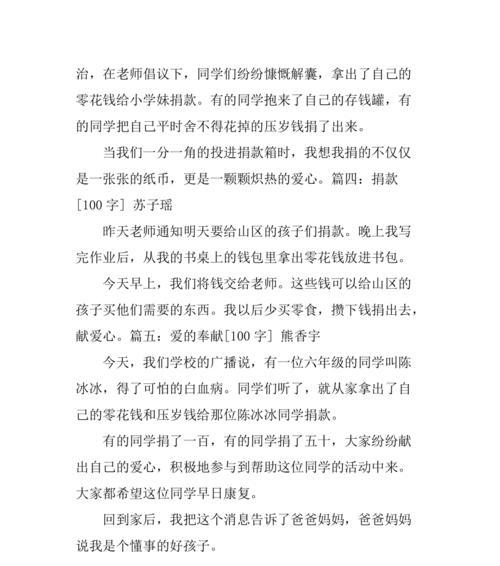 治，在老师倡议下，同学们纷纷慷慨解囊，拿出了自己的零花钱给小学妹捐款。有的同学抱来了自己的存钱罐，有的同学把自己平时舍不得花掉的压岁钱捐了出来。

当我们一分一角的投进捐款箱时，我想我捐的不仅仅是一张张的纸币，更是一颗颗炽热的爱心。篇四：捐款[100 字] 苏子瑶

昨天老师通知明天要给山区的孩子们捐款。晚上我写完作业后，从我的书桌上的钱包里拿出零花钱放进书包。

今天早上，我们将钱交给老师。这些钱可以给山区的孩子买他们需要的东西。我以后少买零食，攒下钱捐出去，献爱心。篇五：爱的奉献[100 字] 熊香宇

今天，我们学校的广播说，有一位六年级的同学叫陈冰冰，得了可怕的白血病。同学们听了，就从家拿出了自己的零花钱和压岁钱给那位陈冰冰同学捐款。

有的同学捐了一百，有的同学捐了五十，大家纷纷献出自己的爱心，积极地参与到帮助这位同学的活动中来。大家都希望这位同学早日康复。

回到家后，我把这个消息告诉了爸爸妈妈，爸爸妈妈说我是个懂事的好孩子。